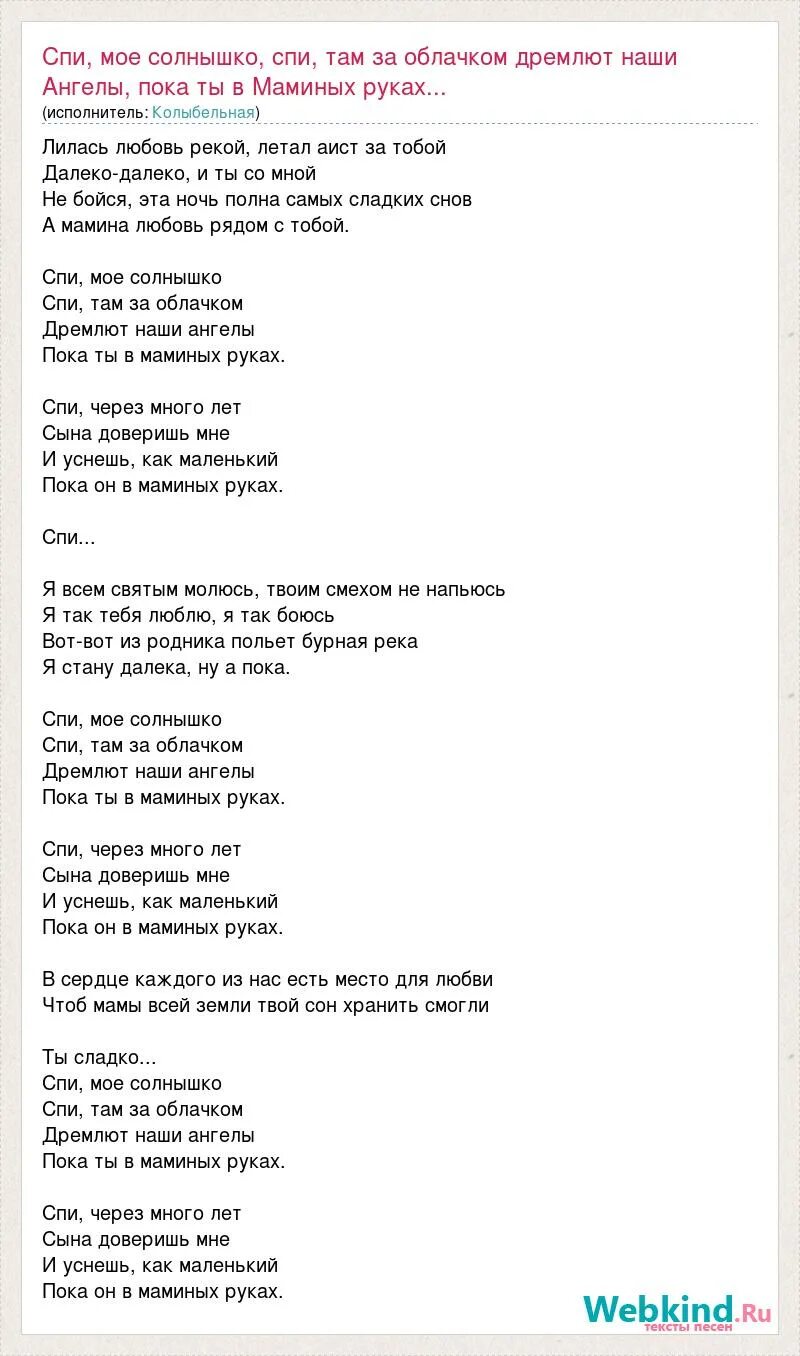 Спи, мое солнышко, спи, там за облачком дремлют наши Ангелы, пока ты в Маминых руках...
(исполнитель: Колыбельная)

Лилась любовь рекой, летал аист за тобой
Далеко-далеко, и ты со мной
Не бойся, эта ночь полна самых сладких снов
А мамина любовь рядом с тобой.

Спи, мое солнышко
Спи, там за облачком
Дремлют наши ангелы
Пока ты в маминых руках.

Спи, через много лет
Сына доверишь мне
И уснешь, как маленький
Пока он в маминых руках.

Спи...

Я всем святым молюсь, твоим смехом не напьюсь
Я так тебя люблю, я так боюсь
Вот-вот из родника польет бурная река
Я стану далека, ну а пока.

Спи, мое солнышко
Спи, там за облачком
Дремлют наши ангелы
Пока ты в маминых руках.

Спи, через много лет
Сына доверишь мне
И уснешь, как маленький
Пока он в маминых руках.

В сердце каждого из нас есть место для любви
Чтоб мамы всей земли твой сон хранить смогли

Ты сладко...
Спи, мое солнышко
Спи, там за облачком
Дремлют наши ангелы
Пока ты в маминых руках.

Спи, через много лет
Сына доверишь мне
И уснешь, как маленький
Пока он в маминых руках.

Webkind.Ru
тексты песен